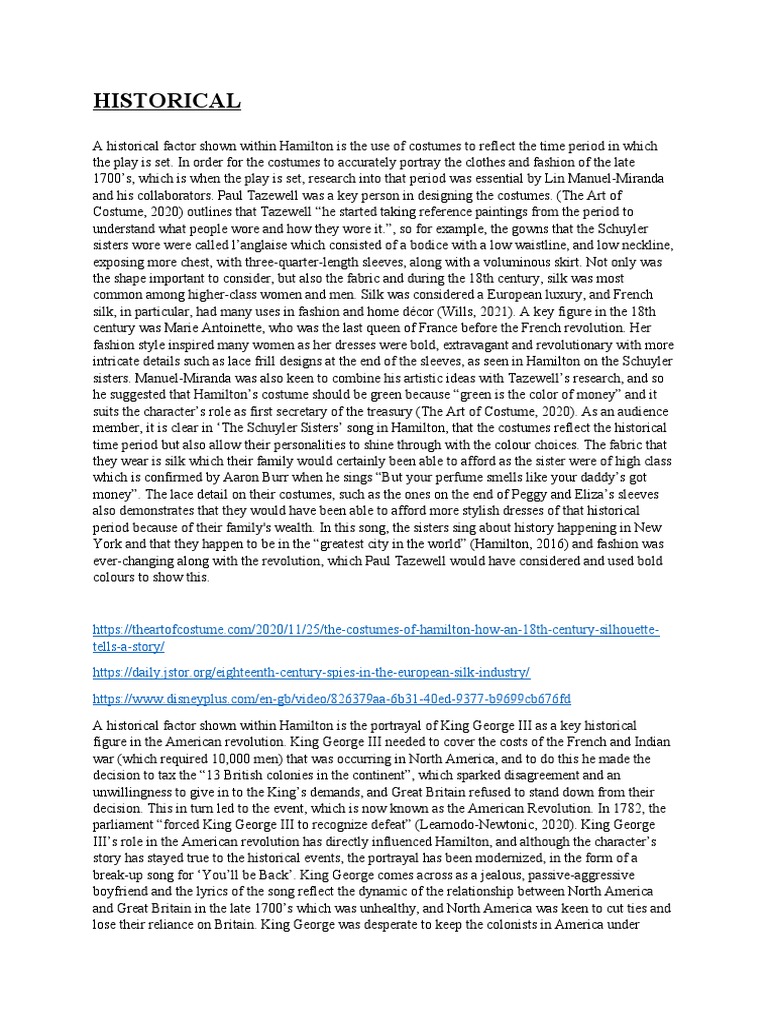 HISTORICAL

A historical factor shown within Hamilton is the use of costumes to reflect the time period in which the play is set. In order for the costumes to accurately portray the clothes and fashion of the late 1700's, which is when the play is set, research into that period was essential by Lin Manuel-Miranda and his collaborators. Paul Tazewell was a key person in designing the costumes. (The Art of Costume, 2020) outlines that Tazewell "he started taking reference paintings from the period to understand what people wore and how they wore it.", so for example, the gowns that the Schuyler sisters wore were called l'anglaise which consisted of a bodice with a low waistline, and low neckline, exposing more chest, with three-quarter-length sleeves, along with a voluminous skirt. Not only was the shape important to consider, but also the fabric and during the 18th century, silk was most common among higher-class women and men. Silk was considered a European luxury, and French silk, in particular, had many uses in fashion and home décor (Wills, 2021). A key figure in the 18th century was Marie Antoinette, who was the last queen of France before the French revolution. Her fashion style inspired many women as her dresses were bold, extravagant and revolutionary with more intricate details such as lace frill designs at the end of the sleeves, as seen in Hamilton on the Schuyler sisters. Manuel-Miranda was also keen to combine his artistic ideas with Tazewell's research, and so he suggested that Hamilton's costume should be green because "green is the color of money" and it suits the character's role as first secretary of the treasury (The Art of Costume, 2020). As an audience member, it is clear in 'The Schuyler Sisters' song in Hamilton, that the costumes reflect the historical time period but also allow their personalities to shine through with the colour choices. The fabric that they wear is silk which their family would certainly been able to afford as the sister were of high class which is confirmed by Aaron Burr when he sings "But your perfume smells like your daddy's got money". The lace detail on their costumes, such as the ones on the end of Peggy and Eliza's sleeves also demonstrates that they would have been able to afford more stylish dresses of that historical period because of their family's wealth. In this song, the sisters sing about history happening in New York and that they happen to be in the "greatest city in the world" (Hamilton, 2016) and fashion was ever-changing along with the revolution, which Paul Tazewell would have considered and used bold colours to show this.

https://theartofcostume.com/2020/11/25/the-costumes-of-hamilton-how-an-18th-century-silhouette-tells-a-story/

https://daily.jstor.org/eighteenth-century-spies-in-the-european-silk-industry/

https://www.disneyplus.com/en-gb/video/826379aa-6b31-40ed-9377-b9699cb676fd

A historical factor shown within Hamilton is the portrayal of King George III as a key historical figure in the American revolution. King George III needed to cover the costs of the French and Indian war (which required 10,000 men) that was occurring in North America, and to do this he made the decision to tax the "13 British colonies in the continent", which sparked disagreement and an unwillingness to give in to the King's demands, and Great Britain refused to stand down from their decision. This in turn led to the event, which is now known as the American Revolution. In 1782, the parliament "forced King George III to recognize defeat" (Learnodo-Newtonic, 2020). King George III's role in the American revolution has directly influenced Hamilton, and although the character's story has stayed true to the historical events, the portrayal has been modernized, in the form of a break-up song for 'You'll be Back'. King George comes across as a jealous, passive-aggressive boyfriend and the lyrics of the song reflect the dynamic of the relationship between North America and Great Britain in the late 1700's which was unhealthy, and North America was keen to cut ties and lose their reliance on Britain. King George was desperate to keep the colonists in America under